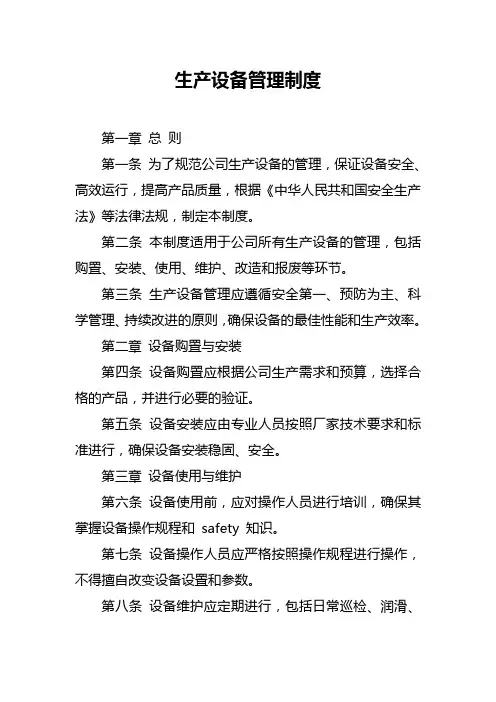 生产设备管理制度

第一章 总 则

第一条 为了规范公司生产设备的管理，保证设备安全、高效运行，提高产品质量，根据《中华人民共和国安全生产法》等法律法规，制定本制度。

第二条 本制度适用于公司所有生产设备的管理，包括购置、安装、使用、维护、改造和报废等环节。

第三条 生产设备管理应遵循安全第一、预防为主、科学管理、持续改进的原则，确保设备的最佳性能和生产效率。

第二章 设备购置与安装

第四条 设备购置应根据公司生产需求和预算，选择合格的产品，并进行必要的验证。

第五条 设备安装应由专业人员按照厂家技术要求和标准进行，确保设备安装稳固、安全。

第三章 设备使用与维护

第六条 设备使用前，应对操作人员进行培训，确保其掌握设备操作规程和 safety 知识。

第七条 设备操作人员应严格按照操作规程进行操作，不得擅自改变设备设置和参数。

第八条 设备维护应定期进行，包括日常巡检、润滑、